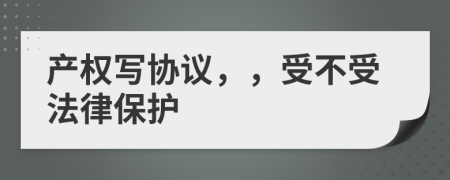 产权写协议，，受不受法律保护